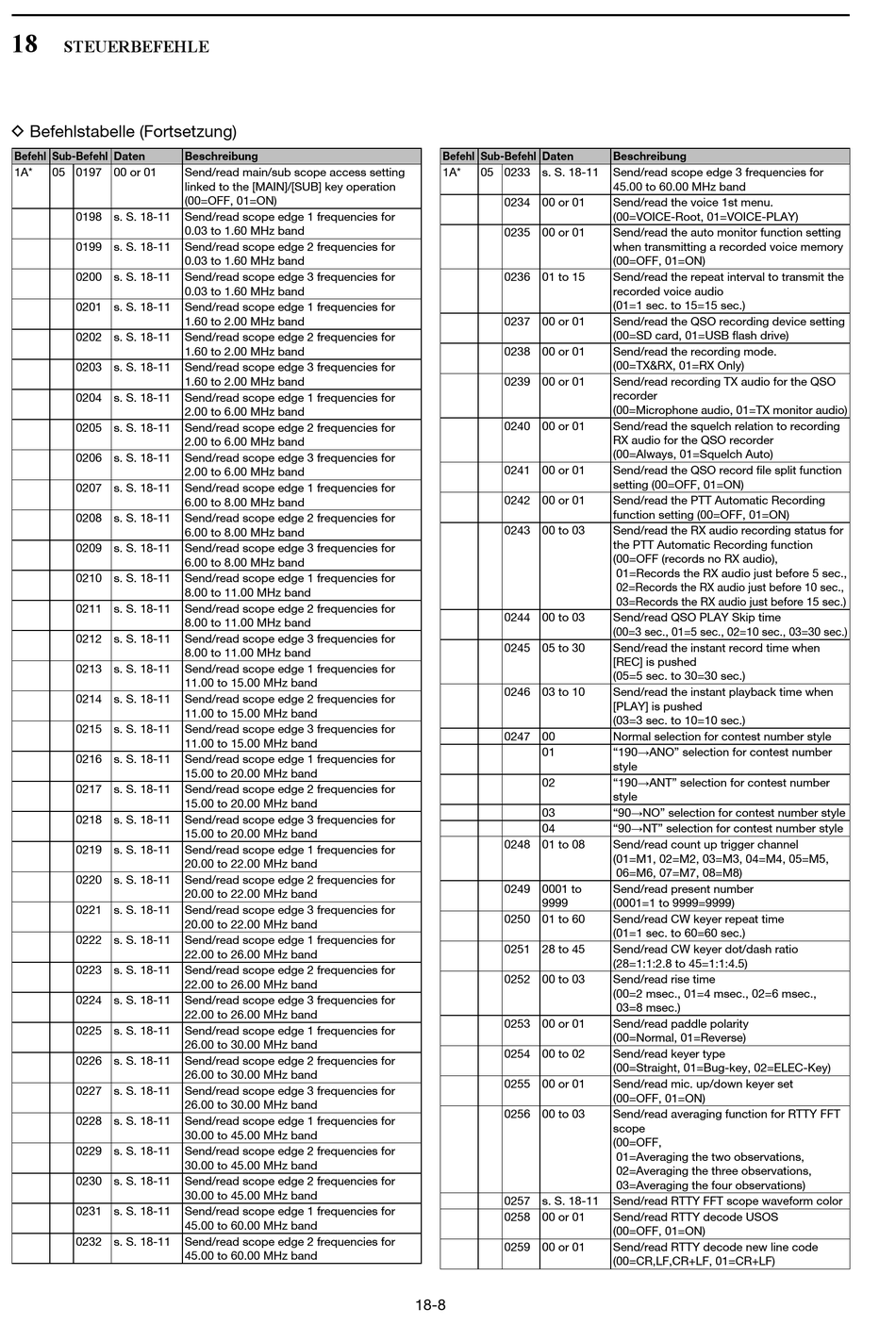 18 STEUERBEFEHLE

◇ Befehlstabelle (Fortsetzung)

| Befehl | Sub-Befehl | | Daten | Beschreibung |
|---|---|---|---|---|
| 1A* | 05 | 0197 | 00 or 01 | Send/read main/sub scope access setting linked to the [MAIN]/[SUB] key operation (00=OFF, 01=ON) |
| | | 0198 | s. S. 18-11 | Send/read scope edge 1 frequencies for 0.03 to 1.60 MHz band |
| | | 0199 | s. S. 18-11 | Send/read scope edge 2 frequencies for 0.03 to 1.60 MHz band |
| | | 0200 | s. S. 18-11 | Send/read scope edge 3 frequencies for 0.03 to 1.60 MHz band |
| | | 0201 | s. S. 18-11 | Send/read scope edge 1 frequencies for 1.60 to 2.00 MHz band |
| | | 0202 | s. S. 18-11 | Send/read scope edge 2 frequencies for 1.60 to 2.00 MHz band |
| | | 0203 | s. S. 18-11 | Send/read scope edge 3 frequencies for 1.60 to 2.00 MHz band |
| | | 0204 | s. S. 18-11 | Send/read scope edge 1 frequencies for 2.00 to 6.00 MHz band |
| | | 0205 | s. S. 18-11 | Send/read scope edge 2 frequencies for 2.00 to 6.00 MHz band |
| | | 0206 | s. S. 18-11 | Send/read scope edge 3 frequencies for 2.00 to 6.00 MHz band |
| | | 0207 | s. S. 18-11 | Send/read scope edge 1 frequencies for 6.00 to 8.00 MHz band |
| | | 0208 | s. S. 18-11 | Send/read scope edge 2 frequencies for 6.00 to 8.00 MHz band |
| | | 0209 | s. S. 18-11 | Send/read scope edge 3 frequencies for 6.00 to 8.00 MHz band |
| | | 0210 | s. S. 18-11 | Send/read scope edge 1 frequencies for 8.00 to 11.00 MHz band |
| | | 0211 | s. S. 18-11 | Send/read scope edge 2 frequencies for 8.00 to 11.00 MHz band |
| | | 0212 | s. S. 18-11 | Send/read scope edge 3 frequencies for 8.00 to 11.00 MHz band |
| | | 0213 | s. S. 18-11 | Send/read scope edge 1 frequencies for 11.00 to 15.00 MHz band |
| | | 0214 | s. S. 18-11 | Send/read scope edge 2 frequencies for 11.00 to 15.00 MHz band |
| | | 0215 | s. S. 18-11 | Send/read scope edge 3 frequencies for 11.00 to 15.00 MHz band |
| | | 0216 | s. S. 18-11 | Send/read scope edge 1 frequencies for 15.00 to 20.00 MHz band |
| | | 0217 | s. S. 18-11 | Send/read scope edge 2 frequencies for 15.00 to 20.00 MHz band |
| | | 0218 | s. S. 18-11 | Send/read scope edge 3 frequencies for 15.00 to 20.00 MHz band |
| | | 0219 | s. S. 18-11 | Send/read scope edge 1 frequencies for 20.00 to 22.00 MHz band |
| | | 0220 | s. S. 18-11 | Send/read scope edge 2 frequencies for 20.00 to 22.00 MHz band |
| | | 0221 | s. S. 18-11 | Send/read scope edge 3 frequencies for 20.00 to 22.00 MHz band |
| | | 0222 | s. S. 18-11 | Send/read scope edge 1 frequencies for 22.00 to 26.00 MHz band |
| | | 0223 | s. S. 18-11 | Send/read scope edge 2 frequencies for 22.00 to 26.00 MHz band |
| | | 0224 | s. S. 18-11 | Send/read scope edge 3 frequencies for 22.00 to 26.00 MHz band |
| | | 0225 | s. S. 18-11 | Send/read scope edge 1 frequencies for 26.00 to 30.00 MHz band |
| | | 0226 | s. S. 18-11 | Send/read scope edge 2 frequencies for 26.00 to 30.00 MHz band |
| | | 0227 | s. S. 18-11 | Send/read scope edge 3 frequencies for 26.00 to 30.00 MHz band |
| | | 0228 | s. S. 18-11 | Send/read scope edge 1 frequencies for 30.00 to 45.00 MHz band |
| | | 0229 | s. S. 18-11 | Send/read scope edge 2 frequencies for 30.00 to 45.00 MHz band |
| | | 0230 | s. S. 18-11 | Send/read scope edge 2 frequencies for 30.00 to 45.00 MHz band |
| | | 0231 | s. S. 18-11 | Send/read scope edge 1 frequencies for 45.00 to 60.00 MHz band |
| | | 0232 | s. S. 18-11 | Send/read scope edge 2 frequencies for 45.00 to 60.00 MHz band |

| Befehl | Sub-Befehl | | Daten | Beschreibung |
|---|---|---|---|---|
| 1A* | 05 | 0233 | s. S. 18-11 | Send/read scope edge 3 frequencies for 45.00 to 60.00 MHz band |
| | | 0234 | 00 or 01 | Send/read the voice 1st menu. (00=VOICE-Root, 01=VOICE-PLAY) |
| | | 0235 | 00 or 01 | Send/read the auto monitor function setting when transmitting a recorded voice memory (00=OFF, 01=ON) |
| | | 0236 | 01 to 15 | Send/read the repeat interval to transmit the recorded voice audio (01=1 sec. to 15=15 sec.) |
| | | 0237 | 00 or 01 | Send/read the QSO recording device setting (00=SD card, 01=USB flash drive) |
| | | 0238 | 00 or 01 | Send/read the recording mode. (00=TX&RX, 01=RX Only) |
| | | 0239 | 00 or 01 | Send/read recording TX audio for the QSO recorder (00=Microphone audio, 01=TX monitor audio) |
| | | 0240 | 00 or 01 | Send/read the squelch relation to recording RX audio for the QSO recorder (00=Always, 01=Squelch Auto) |
| | | 0241 | 00 or 01 | Send/read the QSO record file split function setting (00=OFF, 01=ON) |
| | | 0242 | 00 or 01 | Send/read the PTT Automatic Recording function setting (00=OFF, 01=ON) |
| | | 0243 | 00 to 03 | Send/read the RX audio recording status for the PTT Automatic Recording function (00=OFF (records no RX audio), 01=Records the RX audio just before 5 sec., 02=Records the RX audio just before 10 sec., 03=Records the RX audio just before 15 sec.) |
| | | 0244 | 00 to 03 | Send/read QSO PLAY Skip time (00=3 sec., 01=5 sec., 02=10 sec., 03=30 sec.) |
| | | 0245 | 05 to 30 | Send/read the instant record time when [REC] is pushed (05=5 sec. to 30=30 sec.) |
| | | 0246 | 03 to 10 | Send/read the instant playback time when [PLAY] is pushed (03=3 sec. to 10=10 sec.) |
| | | 0247 | 00 | Normal selection for contest number style |
| | | | 01 | “190→ANO” selection for contest number style |
| | | | 02 | “190→ANT” selection for contest number style |
| | | | 03 | “90→NO” selection for contest number style |
| | | | 04 | “90→NT” selection for contest number style |
| | | 0248 | 01 to 08 | Send/read count up trigger channel (01=M1, 02=M2, 03=M3, 04=M4, 05=M5, 06=M6, 07=M7, 08=M8) |
| | | 0249 | 0001 to 9999 | Send/read present number (0001=1 to 9999=9999) |
| | | 0250 | 01 to 60 | Send/read CW keyer repeat time (01=1 sec. to 60=60 sec.) |
| | | 0251 | 28 to 45 | Send/read CW keyer dot/dash ratio (28=1:1:2.8 to 45=1:1:4.5) |
| | | 0252 | 00 to 03 | Send/read rise time (00=2 msec., 01=4 msec., 02=6 msec., 03=8 msec.) |
| | | 0253 | 00 or 01 | Send/read paddle polarity (00=Normal, 01=Reverse) |
| | | 0254 | 00 to 02 | Send/read keyer type (00=Straight, 01=Bug-key, 02=ELEC-Key) |
| | | 0255 | 00 or 01 | Send/read mic. up/down keyer set (00=OFF, 01=ON) |
| | | 0256 | 00 to 03 | Send/read averaging function for RTTY FFT scope (00=OFF, 01=Averaging the two observations, 02=Averaging the three observations, 03=Averaging the four observations) |
| | | 0257 | s. S. 18-11 | Send/read RTTY FFT scope waveform color |
| | | 0258 | 00 or 01 | Send/read RTTY decode USOS (00=OFF, 01=ON) |
| | | 0259 | 00 or 01 | Send/read RTTY decode new line code (00=CR,LF,CR+LF, 01=CR+LF) |

18-8